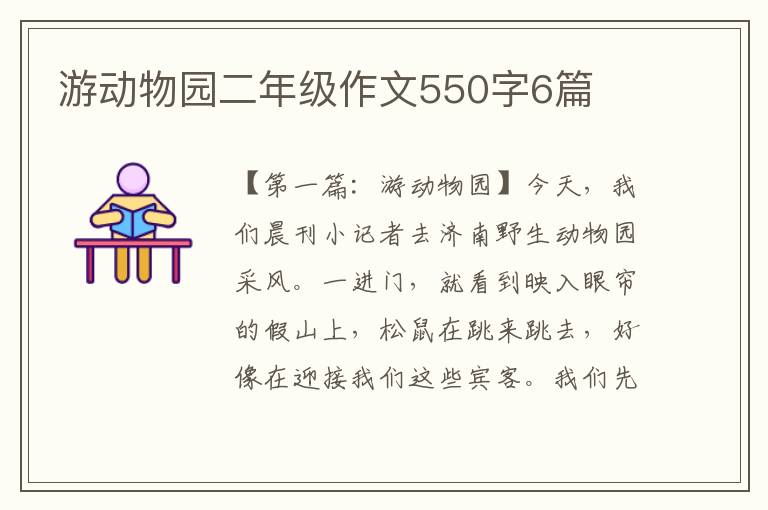 游动物园二年级作文550字6篇

【第一篇：游动物园】今天，我们晨刊小记者去济南野生动物园采风。一进门，就看到映入眼帘的假山上，松鼠在跳来跳去，好像在迎接我们这些宾客。我们先